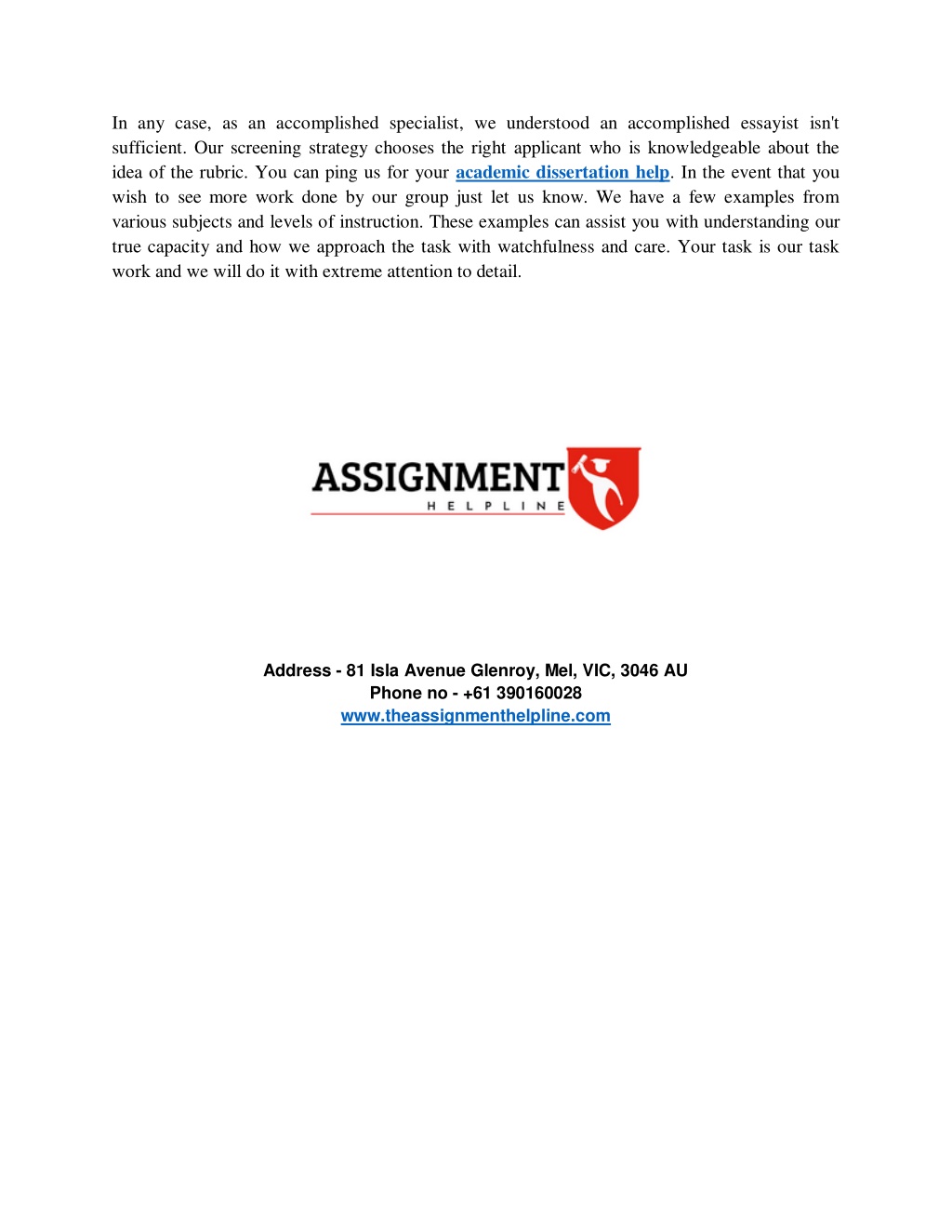 In any case, as an accomplished specialist, we understood an accomplished essayist isn't sufficient. Our screening strategy chooses the right applicant who is knowledgeable about the idea of the rubric. You can ping us for your academic dissertation help. In the event that you wish to see more work done by our group just let us know. We have a few examples from various subjects and levels of instruction. These examples can assist you with understanding our true capacity and how we approach the task with watchfulness and care. Your task is our task work and we will do it with extreme attention to detail.

ASSIGNMENT
HELPLINE

Address - 81 Isla Avenue Glenroy, Mel, VIC, 3046 AU
Phone no - +61 390160028
www.theassignmenthelpline.com